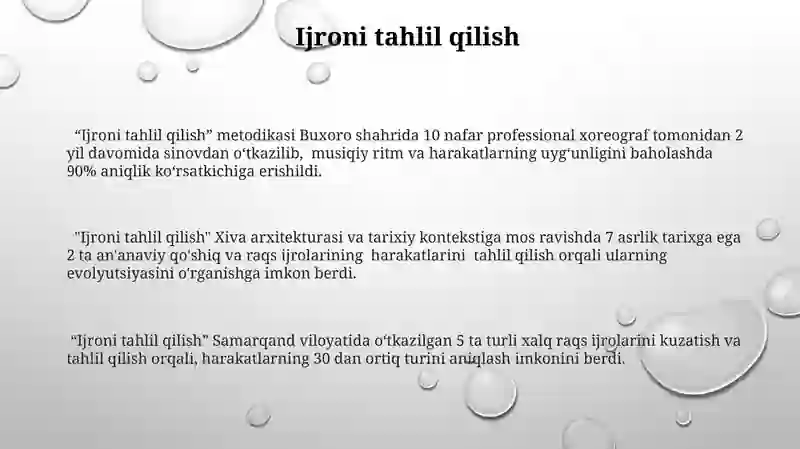 Ijroni tahlil qilish

“Ijroni tahlil qilish” metodikasi Buxoro shahrida 10 nafar professional xoreograf tomonidan 2 yil davomida sinovdan o‘tkazilib, musiqiy ritm va harakatlarning uyg‘unligini baholashda 90% aniqlik ko‘rsatkichiga erishildi.

"Ijroni tahlil qilish" Xiva arxitekturasi va tarixiy kontekstiga mos ravishda 7 asrlik tarixga ega 2 ta an'anaviy qo'shiq va raqs ijrolarining harakatlarini tahlil qilish orqali ularning evolyutsiyasini o'rganishga imkon berdi.

“Ijroni tahlil qilish” Samarqand viloyatida o‘tkazilgan 5 ta turli xalq raqs ijrolarini kuzatish va tahlil qilish orqali, harakatlarning 30 dan ortiq turini aniqlash imkonini berdi.